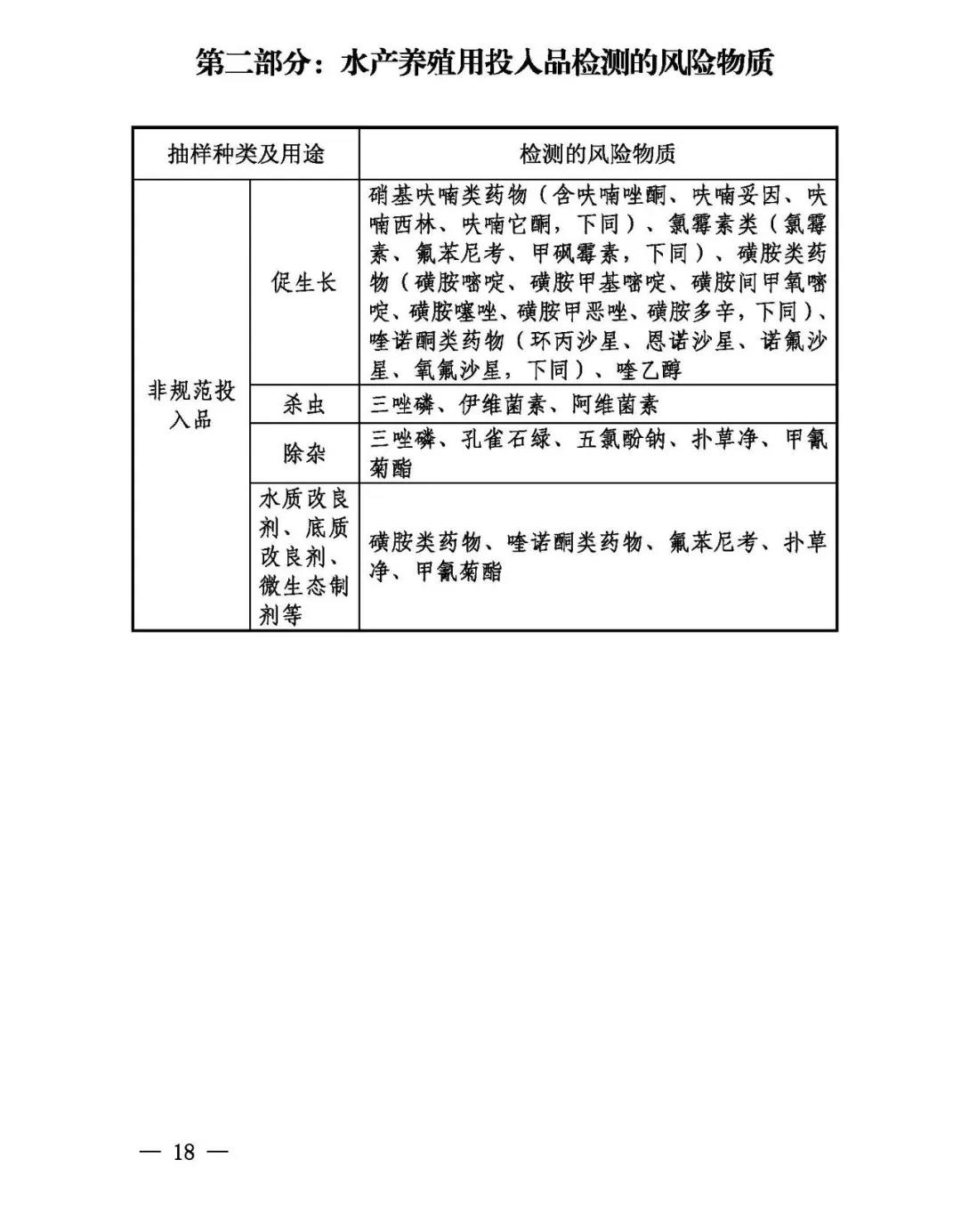 第二部分：水产养殖用投入品检测的风险物质

| 抽样种类及用途 | | 检测的风险物质 |
|---|---|---|
| 非规范投入品 | 促生长 | 硝基呋喃类药物（含呋喃唑酮、呋喃妥因、呋喃西林、呋喃它酮，下同）、氯霉素类（氯霉素、氟苯尼考、甲砜霉素，下同）、磺胺类药物（磺胺嘧啶、磺胺甲基嘧啶、磺胺间甲氧嘧啶、磺胺噻唑、磺胺甲恶唑、磺胺多辛，下同）、喹诺酮类药物（环丙沙星、恩诺沙星、诺氟沙星、氧氟沙星，下同）、喹乙醇 |
| | 杀虫 | 三唑磷、伊维菌素、阿维菌素 |
| | 除杂 | 三唑磷、孔雀石绿、五氯酚钠、扑草净、甲氰菊酯 |
| | 水质改良剂、底质改良剂、微生态制剂等 | 磺胺类药物、喹诺酮类药物、氟苯尼考、扑草净、甲氰菊酯 |

— 18 —